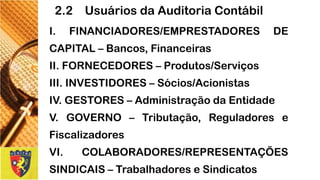 2.2 Usuários da Auditoria Contábil

I. FINANCIADORES/EMPRESTADORES DE CAPITAL – Bancos, Financeiras

II. FORNECEDORES – Produtos/Serviços

III. INVESTIDORES – Sócios/Acionistas

IV. GESTORES – Administração da Entidade

V. GOVERNO – Tributação, Reguladores e Fiscalizadores

VI. COLABORADORES/REPRESENTAÇÕES SINDICAIS – Trabalhadores e Sindicatos